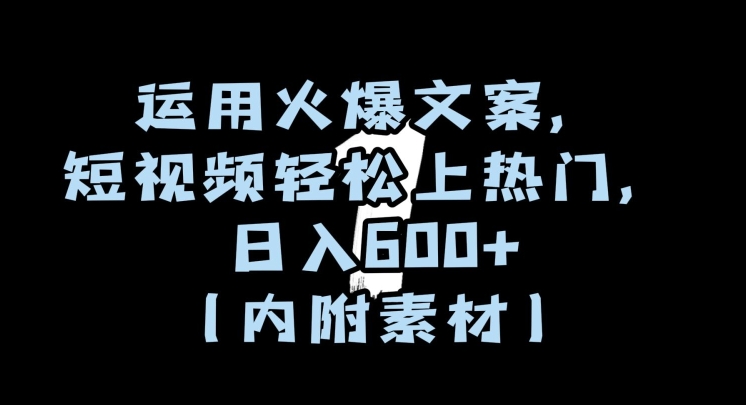 运用火爆文案，
短视频轻松上热门，
日入600+
【内附素材】